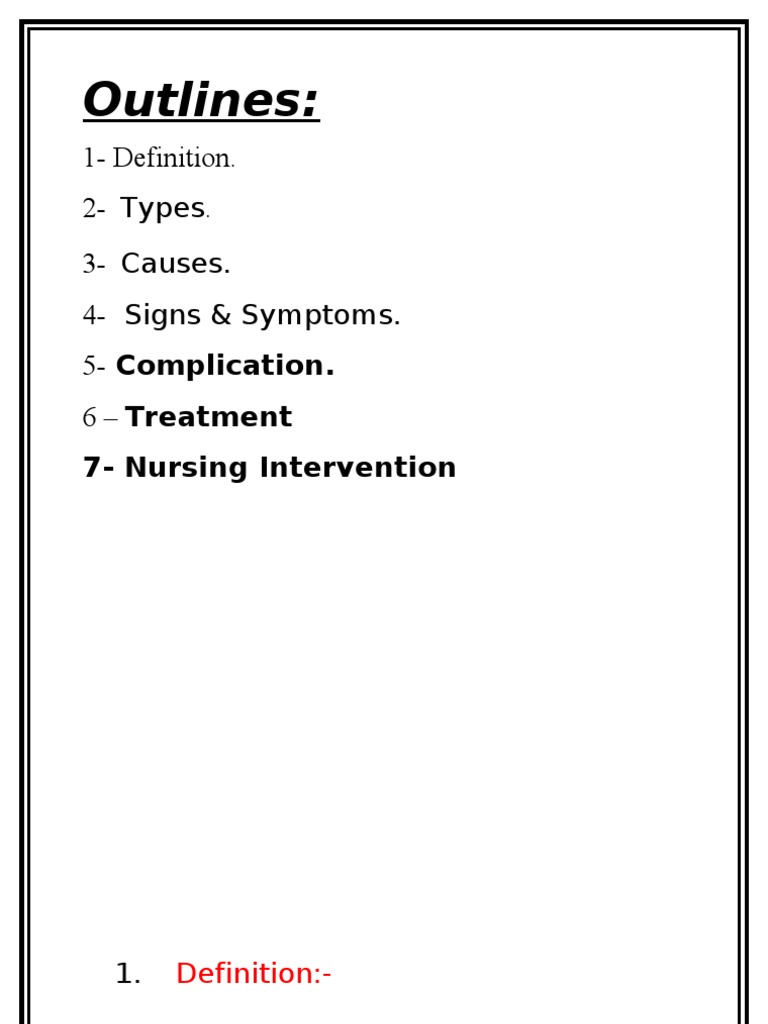 Outlines:

1- Definition.

2- Types.

3- Causes.

4- Signs & Symptoms.

5- Complication.

6 – Treatment

7- Nursing Intervention

1. Definition:-